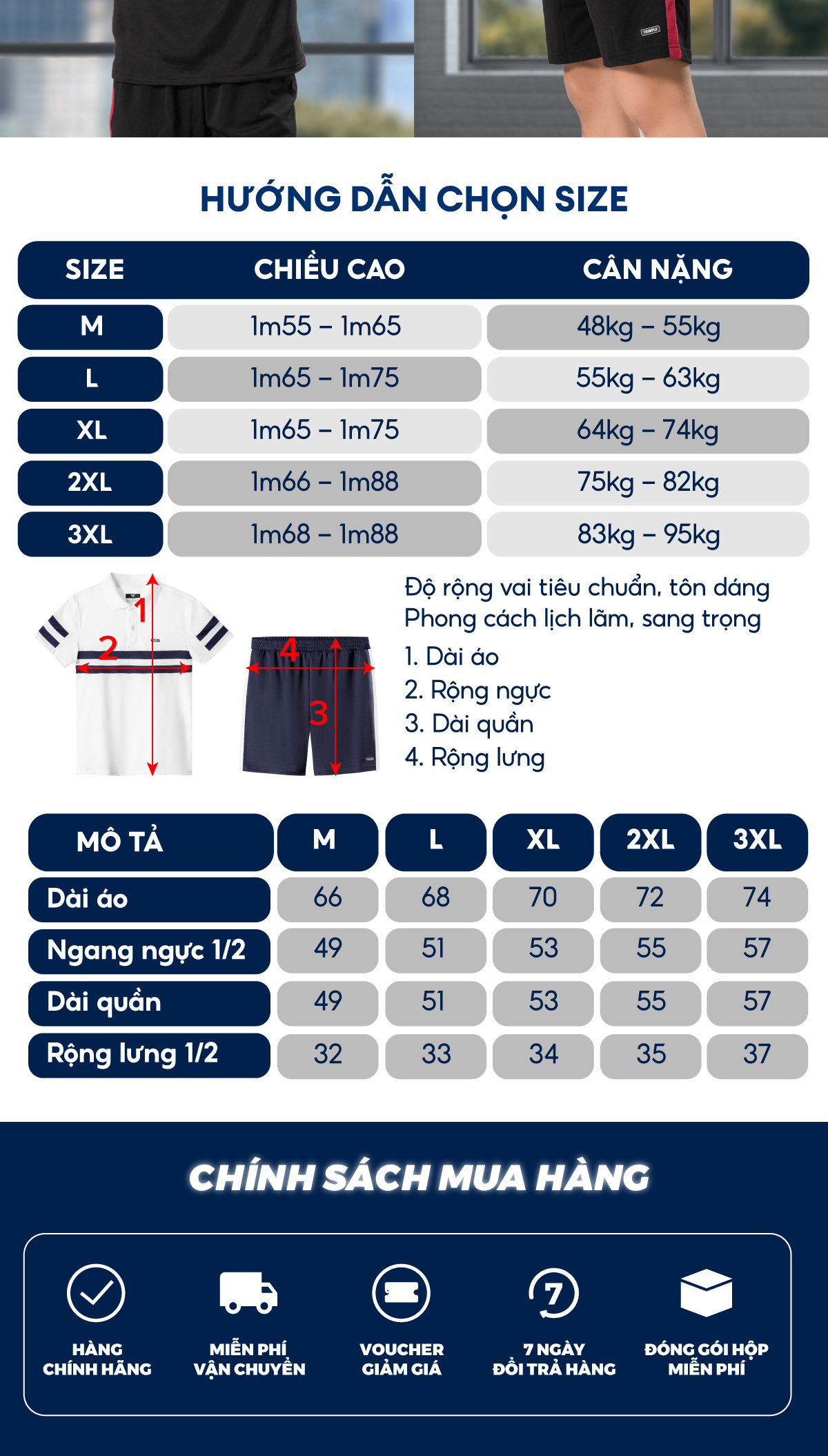 HƯỚNG DẪN CHỌN SIZE

| SIZE | CHIỀU CAO | CÂN NẶNG |
|---|---|---|
| M | 1m55 – 1m65 | 48kg – 55kg |
| L | 1m65 – 1m75 | 55kg – 63kg |
| XL | 1m65 – 1m75 | 64kg – 74kg |
| 2XL | 1m66 – 1m88 | 75kg – 82kg |
| 3XL | 1m68 – 1m88 | 83kg – 95kg |

1
2
4
3

Độ rộng vai tiêu chuẩn, tôn dáng
Phong cách lịch lãm, sang trọng
1. Dài áo
2. Rộng ngực
3. Dài quần
4. Rộng lưng

| MÔ TẢ | M | L | XL | 2XL | 3XL |
|---|---|---|---|---|---|
| Dài áo | 66 | 68 | 70 | 72 | 74 |
| Ngang ngực 1/2 | 49 | 51 | 53 | 55 | 57 |
| Dài quần | 49 | 51 | 53 | 55 | 57 |
| Rộng lưng 1/2 | 32 | 33 | 34 | 35 | 37 |

CHÍNH SÁCH MUA HÀNG

HÀNG CHÍNH HÃNG
MIỄN PHÍ VẬN CHUYỂN
VOUCHER GIẢM GIÁ
7
7 NGÀY ĐỔI TRẢ HÀNG
ĐÓNG GÓI HỘP MIỄN PHÍ